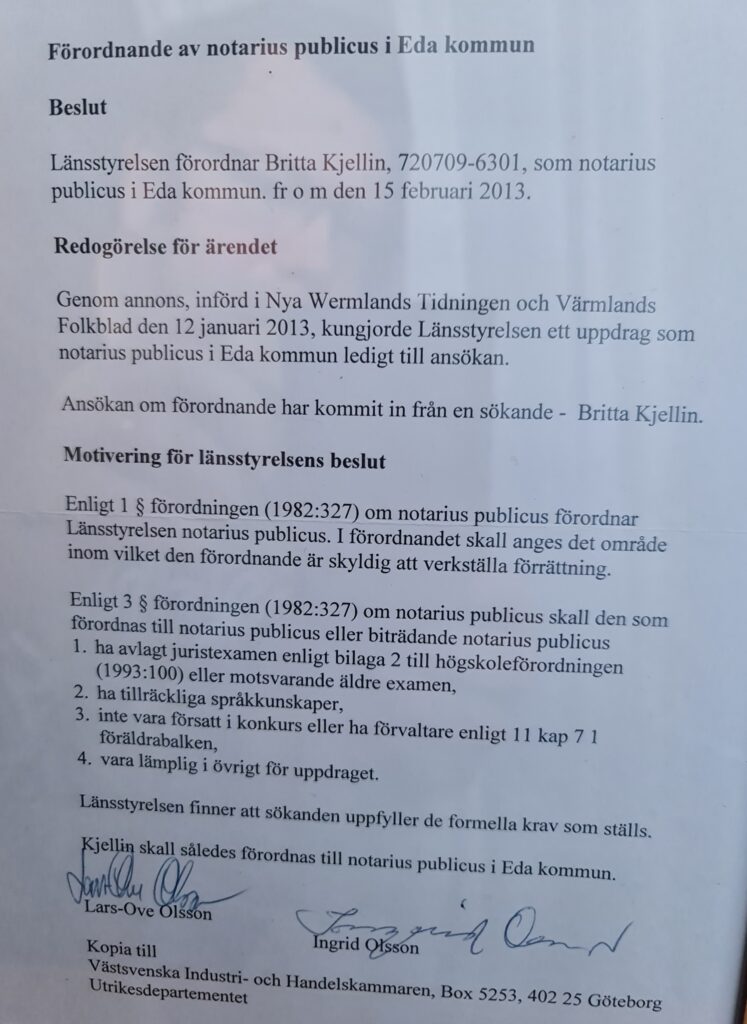 Förordnande av notarius publicus i Eda kommun

Beslut

Länsstyrelsen förordnar Britta Kjellin, 720709-6301, som notarius publicus i Eda kommun. fr o m den 15 februari 2013.

Redogörelse för ärendet

Genom annons, införd i Nya Wermlands Tidningen och Värmlands Folkblad den 12 januari 2013, kungjorde Länsstyrelsen ett uppdrag som notarius publicus i Eda kommun ledigt till ansökan.

Ansökan om förordnande har kommit in från en sökande - Britta Kjellin.

Motivering för länsstyrelsens beslut

Enligt 1 § förordningen (1982:327) om notarius publicus förordnar Länsstyrelsen notarius publicus. I förordnandet skall anges det område inom vilket den förordnande är skyldig att verkställa förrättning.

Enligt 3 § förordningen (1982:327) om notarius publicus skall den som förordnas till notarius publicus eller biträdande notarius publicus
1. ha avlagt juristexamen enligt bilaga 2 till högskoleförordningen (1993:100) eller motsvarande äldre examen,
2. ha tillräckliga språkkunskaper,
3. inte vara försatt i konkurs eller ha förvaltare enligt 11 kap 7 1 föräldrabalken,
4. vara lämplig i övrigt för uppdraget.

Länsstyrelsen finner att sökanden uppfyller de formella krav som ställs.

Kjellin skall således förordnas till notarius publicus i Eda kommun.

Lars-Ove Olsson

Ingrid Olsson

Kopia till
Västsvenska Industri- och Handelskammaren, Box 5253, 402 25 Göteborg
Utrikesdepartementet